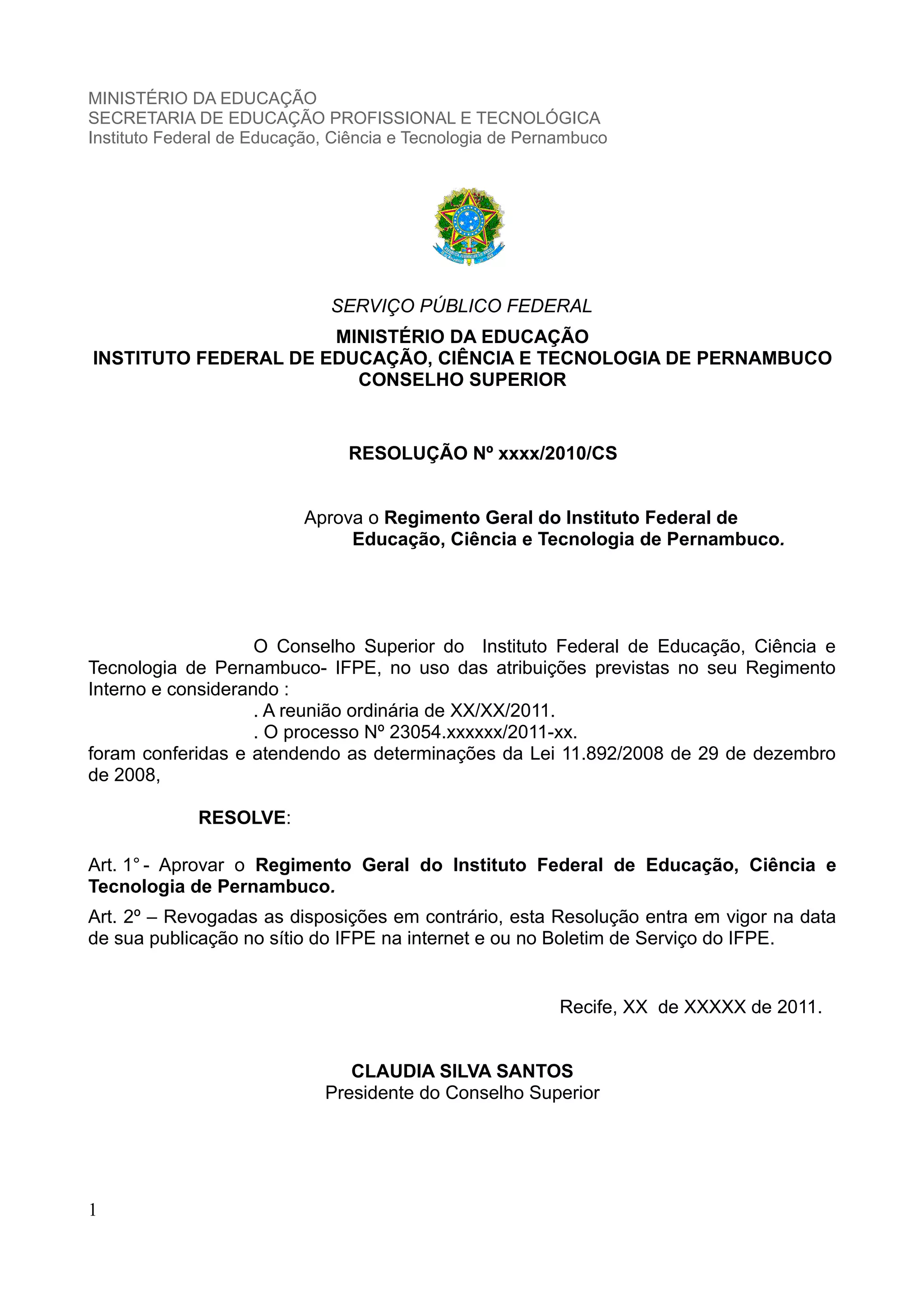 MINISTÉRIO DA EDUCAÇÃO
SECRETARIA DE EDUCAÇÃO PROFISSIONAL E TECNOLÓGICA
Instituto Federal de Educação, Ciência e Tecnologia de Pernambuco

SERVIÇO PÚBLICO FEDERAL
MINISTÉRIO DA EDUCAÇÃO
INSTITUTO FEDERAL DE EDUCAÇÃO, CIÊNCIA E TECNOLOGIA DE PERNAMBUCO
CONSELHO SUPERIOR

RESOLUÇÃO Nº xxxx/2010/CS

Aprova o Regimento Geral do Instituto Federal de Educação, Ciência e Tecnologia de Pernambuco.

O Conselho Superior do Instituto Federal de Educação, Ciência e Tecnologia de Pernambuco- IFPE, no uso das atribuições previstas no seu Regimento Interno e considerando :
. A reunião ordinária de XX/XX/2011.
. O processo Nº 23054.xxxxxx/2011-xx.
foram conferidas e atendendo as determinações da Lei 11.892/2008 de 29 de dezembro de 2008,

RESOLVE:

Art. 1° - Aprovar o Regimento Geral do Instituto Federal de Educação, Ciência e Tecnologia de Pernambuco.

Art. 2º – Revogadas as disposições em contrário, esta Resolução entra em vigor na data de sua publicação no sítio do IFPE na internet e ou no Boletim de Serviço do IFPE.

Recife, XX de XXXXX de 2011.

CLAUDIA SILVA SANTOS
Presidente do Conselho Superior

1